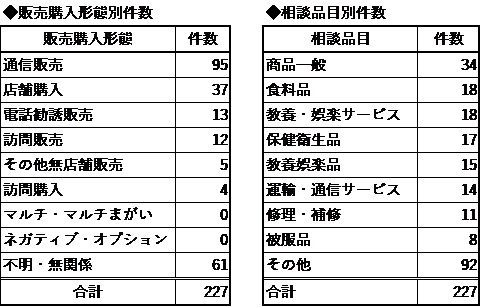 ◆販売購入形態別件数

| 販売購入形態 | 件数 |
|---|---|
| 通信販売 | 95 |
| 店舗購入 | 37 |
| 電話勧誘販売 | 13 |
| 訪問販売 | 12 |
| その他無店舗販売 | 5 |
| 訪問購入 | 4 |
| マルチ・マルチまがい | 0 |
| ネガティブ・オプション | 0 |
| 不明・無関係 | 61 |
| 合計 | 227 |

◆相談品目別件数

| 相談品目 | 件数 |
|---|---|
| 商品一般 | 34 |
| 食料品 | 18 |
| 教養・娯楽サービス | 18 |
| 保健衛生品 | 17 |
| 教養娯楽品 | 15 |
| 運輸・通信サービス | 14 |
| 修理・補修 | 11 |
| 被服品 | 8 |
| その他 | 92 |
| 合計 | 227 |